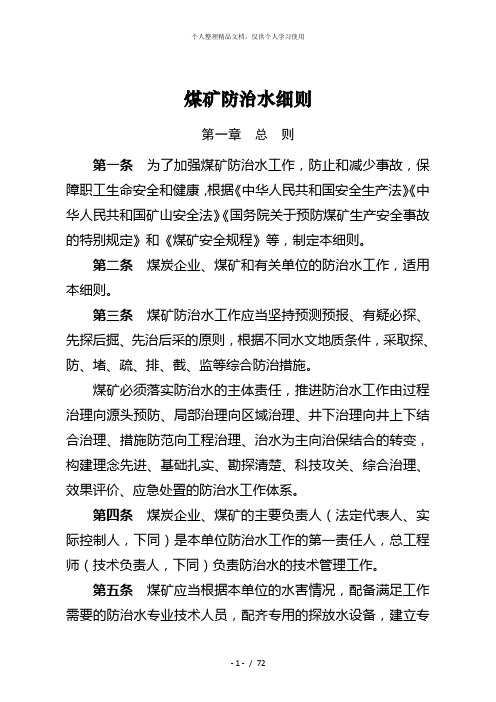 个人整理精品文档，仅供个人学习使用

煤矿防治水细则

第一章　总　则

第一条　为了加强煤矿防治水工作，防止和减少事故，保障职工生命安全和健康，根据《中华人民共和国安全生产法》《中华人民共和国矿山安全法》《国务院关于预防煤矿生产安全事故的特别规定》和《煤矿安全规程》等，制定本细则。

第二条　煤炭企业、煤矿和有关单位的防治水工作，适用本细则。

第三条　煤矿防治水工作应当坚持预测预报、有疑必探、先探后掘、先治后采的原则，根据不同水文地质条件，采取探、防、堵、疏、排、截、监等综合防治措施。

煤矿必须落实防治水的主体责任，推进防治水工作由过程治理向源头预防、局部治理向区域治理、井下治理向井上下结合治理、措施防范向工程治理、治水为主向治保结合的转变，构建理念先进、基础扎实、勘探清楚、科技攻关、综合治理、效果评价、应急处置的防治水工作体系。

第四条　煤炭企业、煤矿的主要负责人（法定代表人、实际控制人，下同）是本单位防治水工作的第一责任人，总工程师（技术负责人，下同）负责防治水的技术管理工作。

第五条　煤矿应当根据本单位的水害情况，配备满足工作需要的防治水专业技术人员，配齐专用的探放水设备，建立专

- 1 - / 72